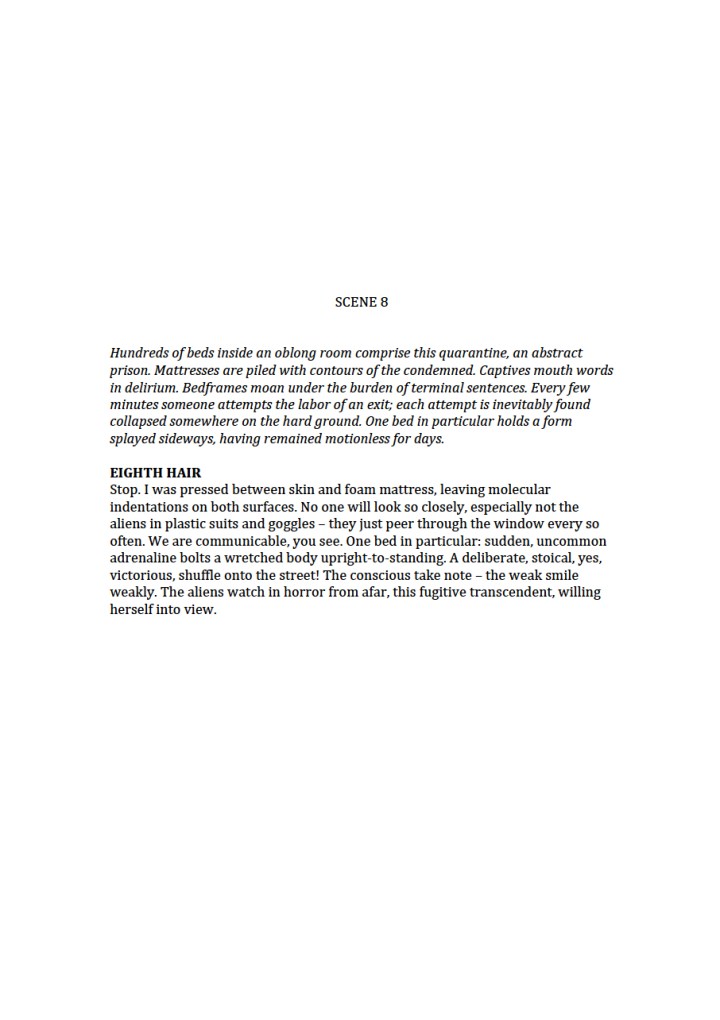 SCENE 8

Hundreds of beds inside an oblong room comprise this quarantine, an abstract prison. Mattresses are piled with contours of the condemned. Captives mouth words in delirium. Bedframes moan under the burden of terminal sentences. Every few minutes someone attempts the labor of an exit; each attempt is inevitably found collapsed somewhere on the hard ground. One bed in particular holds a form splayed sideways, having remained motionless for days.

EIGHTH HAIR
Stop. I was pressed between skin and foam mattress, leaving molecular indentations on both surfaces. No one will look so closely, especially not the aliens in plastic suits and goggles – they just peer through the window every so often. We are communicable, you see. One bed in particular: sudden, uncommon adrenaline bolts a wretched body upright-to-standing. A deliberate, stoical, yes, victorious, shuffle onto the street! The conscious take note – the weak smile weakly. The aliens watch in horror from afar, this fugitive transcendent, willing herself into view.